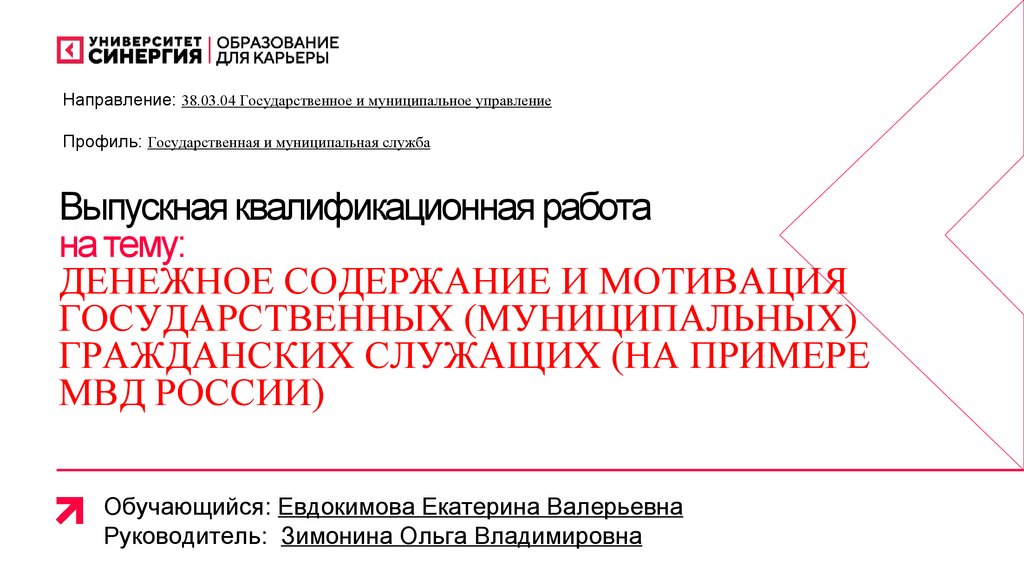 УНИВЕРСИТЕТ СИНЕРГИЯ ОБРАЗОВАНИЕ ДЛЯ КАРЬЕРЫ

Направление: 38.03.04 Государственное и муниципальное управление

Профиль: Государственная и муниципальная служба

Выпускная квалификационная работа
на тему:
ДЕНЕЖНОЕ СОДЕРЖАНИЕ И МОТИВАЦИЯ ГОСУДАРСТВЕННЫХ (МУНИЦИПАЛЬНЫХ) ГРАЖДАНСКИХ СЛУЖАЩИХ (НА ПРИМЕРЕ МВД РОССИИ)

Обучающийся: Евдокимова Екатерина Валерьевна
Руководитель: Зимонина Ольга Владимировна